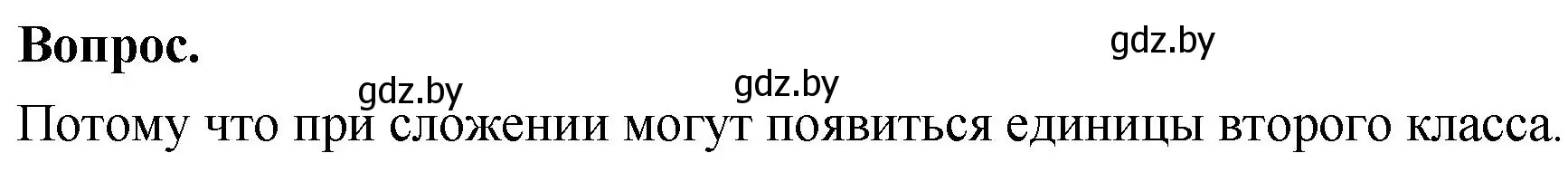 Вопрос.

gdz.by gdz.by gdz.by

Потому что при сложении могут появиться единицы второго класса.